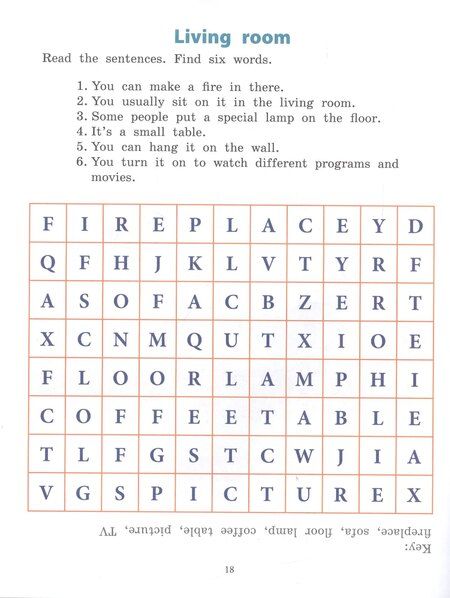 Living room

Read the sentences. Find six words.

1. You can make a fire in there.
2. You usually sit on it in the living room.
3. Some people put a special lamp on the floor.
4. It's a small table.
5. You can hang it on the wall.
6. You turn it on to watch different programs and movies.

| F | I | R | E | P | L | A | C | E | Y | D |
|---|---|---|---|---|---|---|---|---|---|---|
| Q | F | H | J | K | L | V | T | Y | R | F |
| A | S | O | F | A | C | B | Z | E | R | T |
| X | C | N | M | Q | U | T | X | I | O | E |
| F | L | O | O | R | L | A | M | P | H | I |
| C | O | F | F | E | E | T | A | B | L | E |
| T | L | F | G | S | T | C | W | J | I | A |
| V | G | S | P | I | C | T | U | R | E | X |

Key:
fireplace, sofa, floor lamp, coffee table, picture, TV

18